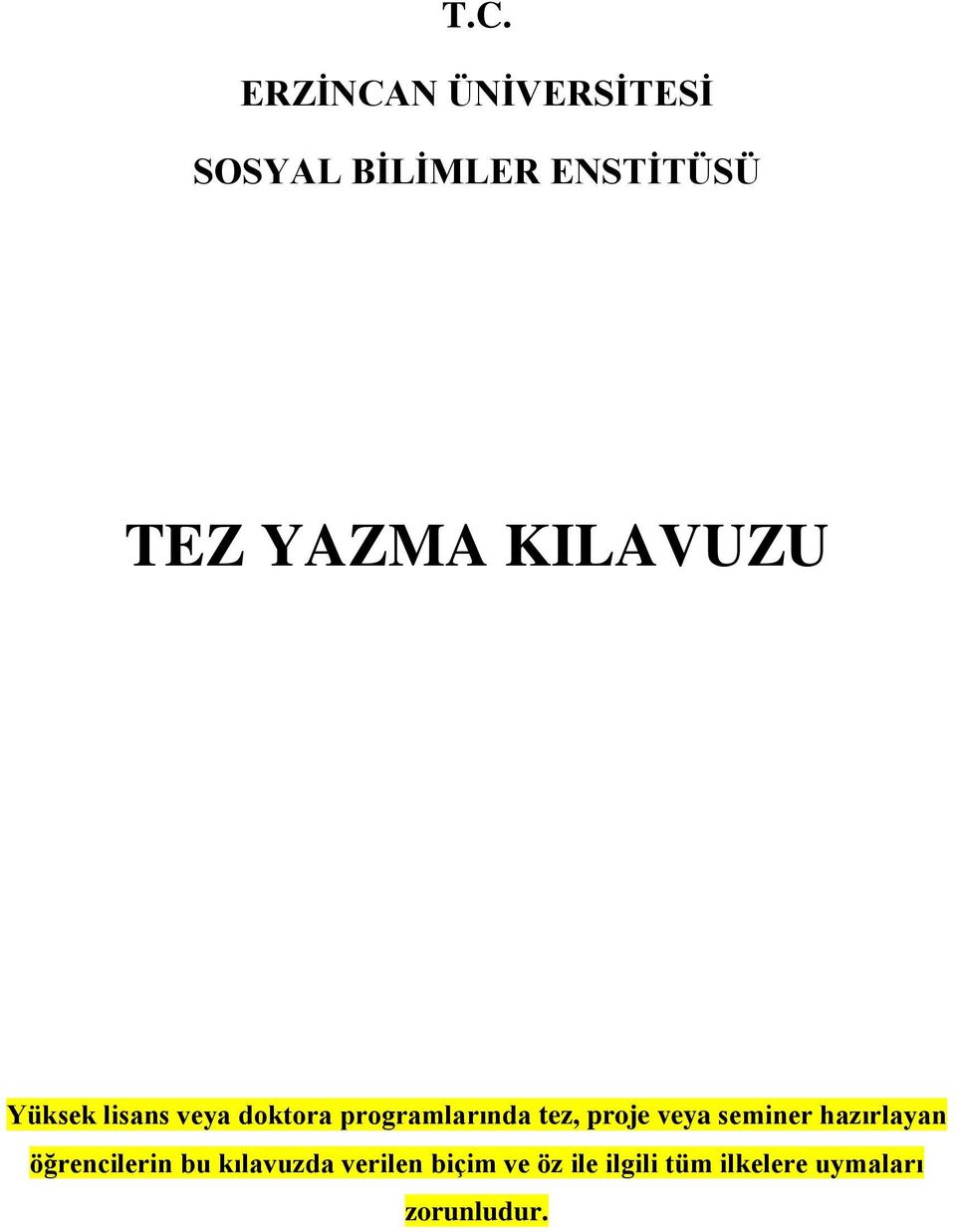 T.C.

ERZİNCAN ÜNİVERSİTESİ

SOSYAL BİLİMLER ENSTİTÜSÜ

TEZ YAZMA KILAVUZU

Yüksek lisans veya doktora programlarında tez, proje veya seminer hazırlayan öğrencilerin bu kılavuzda verilen biçim ve öz ile ilgili tüm ilkelere uymaları zorunludur.